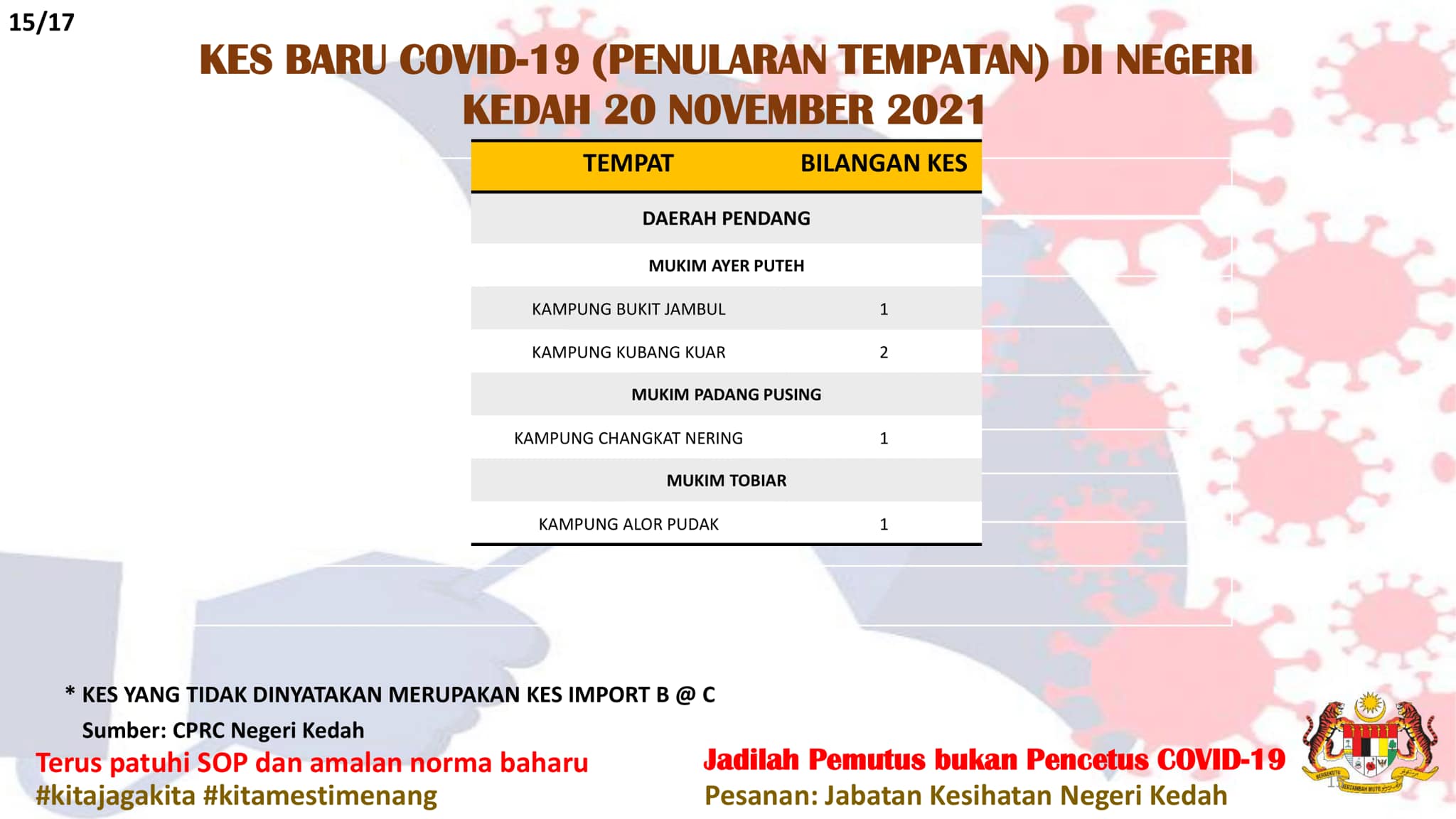 15/17

KES BARU COVID-19 (PENULARAN TEMPATAN) DI NEGERI KEDAH 20 NOVEMBER 2021

| TEMPAT | BILANGAN KES |
|---|---|
| DAERAH PENDANG | |
| MUKIM AYER PUTEH | |
| KAMPUNG BUKIT JAMBUL | 1 |
| KAMPUNG KUBANG KUAR | 2 |
| MUKIM PADANG PUSING | |
| KAMPUNG CHANGKAT NERING | 1 |
| MUKIM TOBIAR | |
| KAMPUNG ALOR PUDAK | 1 |

* KES YANG TIDAK DINYATAKAN MERUPAKAN KES IMPORT B @ C

Sumber: CPRC Negeri Kedah

Terus patuhi SOP dan amalan norma baharu
#kitajagakita #kitamestimenang

Jadilah Pemutus bukan Pencetus COVID-19
Pesanan: Jabatan Kesihatan Negeri Kedah

BERSEKUTU BERTAMBAH MUTU